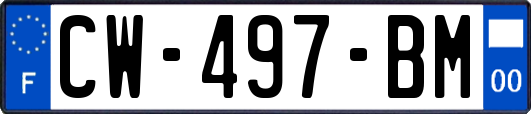 F
CW-497-BM
00